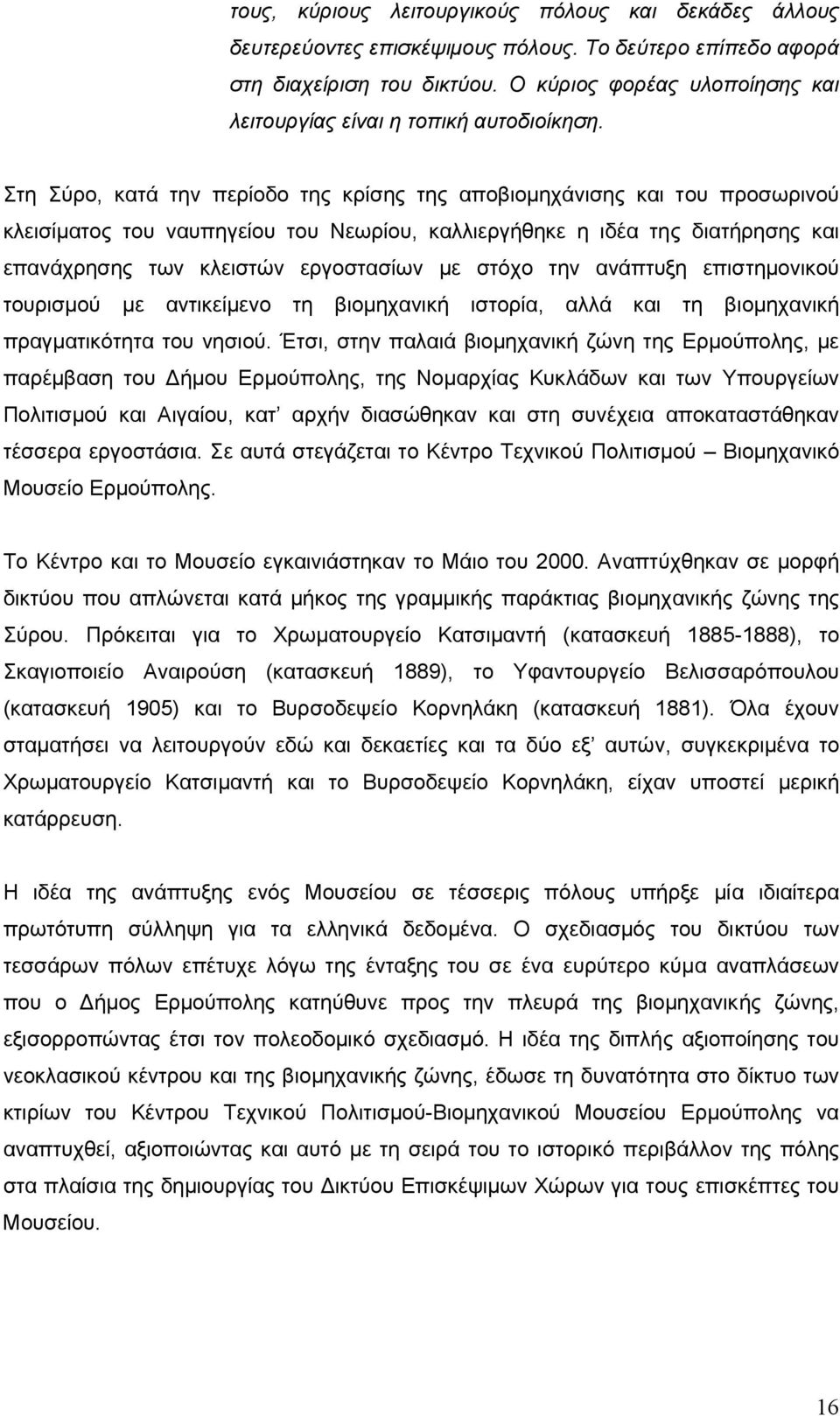 τους, κύριους λειτουργικούς πόλους και δεκάδες άλλους δευτερεύοντες επισκέψιμους πόλους. Το δεύτερο επίπεδο αφορά στη διαχείριση του δικτύου. Ο κύριος φορέας υλοποίησης και λειτουργίας είναι η τοπική αυτοδιοίκηση.

Στη Σύρο, κατά την περίοδο της κρίσης της αποβιομηχάνισης και του προσωρινού κλεισίματος του ναυπηγείου του Νεωρίου, καλλιεργήθηκε η ιδέα της διατήρησης και επανάχρησης των κλειστών εργοστασίων με στόχο την ανάπτυξη επιστημονικού τουρισμού με αντικείμενο τη βιομηχανική ιστορία, αλλά και τη βιομηχανική πραγματικότητα του νησιού. Έτσι, στην παλαιά βιομηχανική ζώνη της Ερμούπολης, με παρέμβαση του Δήμου Ερμούπολης, της Νομαρχίας Κυκλάδων και των Υπουργείων Πολιτισμού και Αιγαίου, κατ' αρχήν διασώθηκαν και στη συνέχεια αποκαταστάθηκαν τέσσερα εργοστάσια. Σε αυτά στεγάζεται το Κέντρο Τεχνικού Πολιτισμού – Βιομηχανικό Μουσείο Ερμούπολης.

Το Κέντρο και το Μουσείο εγκαινιάστηκαν το Μάιο του 2000. Αναπτύχθηκαν σε μορφή δικτύου που απλώνεται κατά μήκος της γραμμικής παράκτιας βιομηχανικής ζώνης της Σύρου. Πρόκειται για το Χρωματουργείο Κατσιμαντή (κατασκευή 1885-1888), το Σκαγιοποιείο Αναιρούση (κατασκευή 1889), το Υφαντουργείο Βελισσαρόπουλου (κατασκευή 1905) και το Βυρσοδεψείο Κορνηλάκη (κατασκευή 1881). Όλα έχουν σταματήσει να λειτουργούν εδώ και δεκαετίες και τα δύο εξ' αυτών, συγκεκριμένα το Χρωματουργείο Κατσιμαντή και το Βυρσοδεψείο Κορνηλάκη, είχαν υποστεί μερική κατάρρευση.

Η ιδέα της ανάπτυξης ενός Μουσείου σε τέσσερις πόλους υπήρξε μία ιδιαίτερα πρωτότυπη σύλληψη για τα ελληνικά δεδομένα. Ο σχεδιασμός του δικτύου των τεσσάρων πόλων επέτυχε λόγω της ένταξης του σε ένα ευρύτερο κύμα αναπλάσεων που ο Δήμος Ερμούπολης κατηύθυνε προς την πλευρά της βιομηχανικής ζώνης, εξισορροπώντας έτσι τον πολεοδομικό σχεδιασμό. Η ιδέα της διπλής αξιοποίησης του νεοκλασικού κέντρου και της βιομηχανικής ζώνης, έδωσε τη δυνατότητα στο δίκτυο των κτιρίων του Κέντρου Τεχνικού Πολιτισμού-Βιομηχανικού Μουσείου Ερμούπολης να αναπτυχθεί, αξιοποιώντας και αυτό με τη σειρά του το ιστορικό περιβάλλον της πόλης στα πλαίσια της δημιουργίας του Δικτύου Επισκέψιμων Χώρων για τους επισκέπτες του Μουσείου.

16